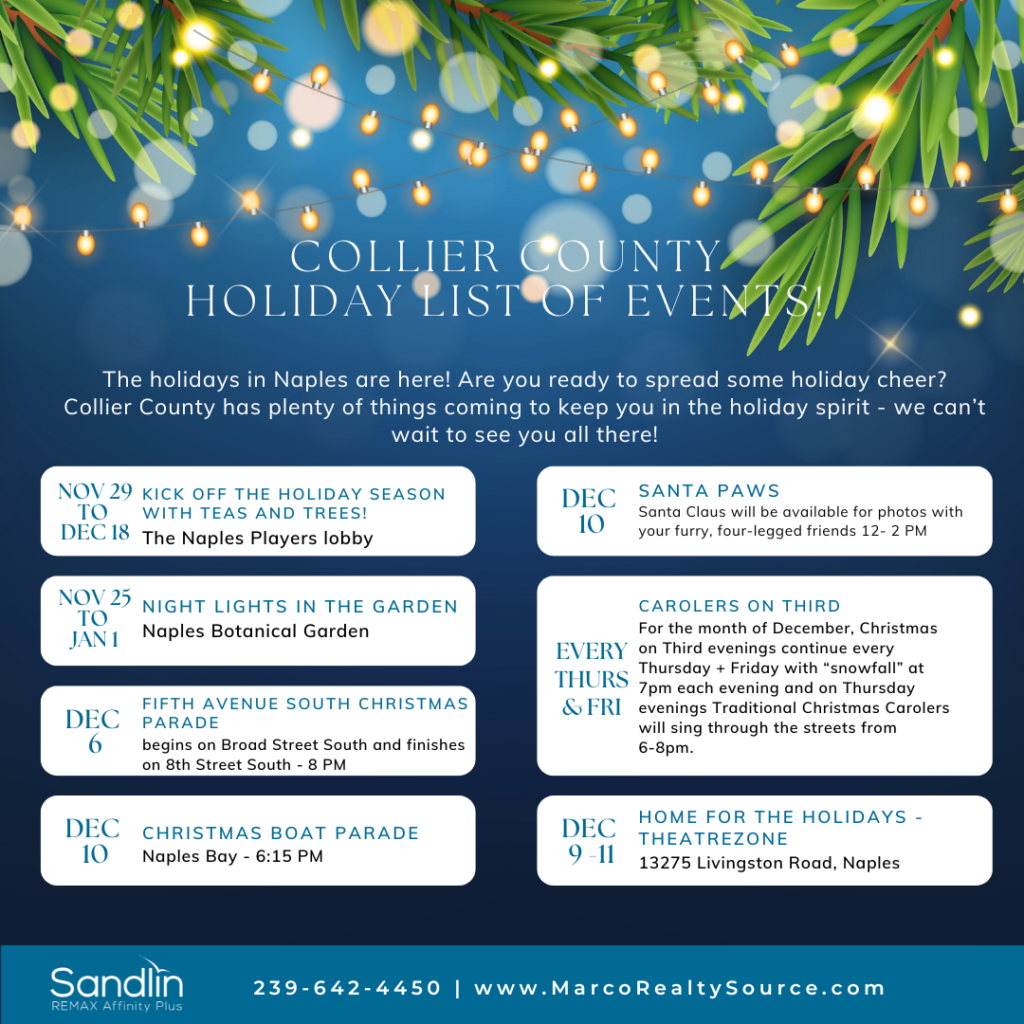 COLLIER COUNTY
HOLIDAY LIST OF EVENTS!

The holidays in Naples are here! Are you ready to spread some holiday cheer? Collier County has plenty of things coming to keep you in the holiday spirit - we can't wait to see you all there!

NOV 29
TO
DEC 18

KICK OFF THE HOLIDAY SEASON WITH TEAS AND TREES!
The Naples Players lobby

NOV 25
TO
JAN 1

NIGHT LIGHTS IN THE GARDEN
Naples Botanical Garden

DEC
6

FIFTH AVENUE SOUTH CHRISTMAS PARADE
begins on Broad Street South and finishes on 8th Street South - 8 PM

DEC
10

CHRISTMAS BOAT PARADE
Naples Bay - 6:15 PM

DEC
10

SANTA PAWS
Santa Claus will be available for photos with your furry, four-legged friends 12- 2 PM

EVERY
THURS
& FRI

CAROLERS ON THIRD
For the month of December, Christmas on Third evenings continue every Thursday + Friday with "snowfall" at 7pm each evening and on Thursday evenings Traditional Christmas Carolers will sing through the streets from 6-8pm.

DEC
9 -11

HOME FOR THE HOLIDAYS - THEATREZONE
13275 Livingston Road, Naples

Sandlin
REMAX Affinity Plus

239-642-4450 | www.MarcoRealtySource.com